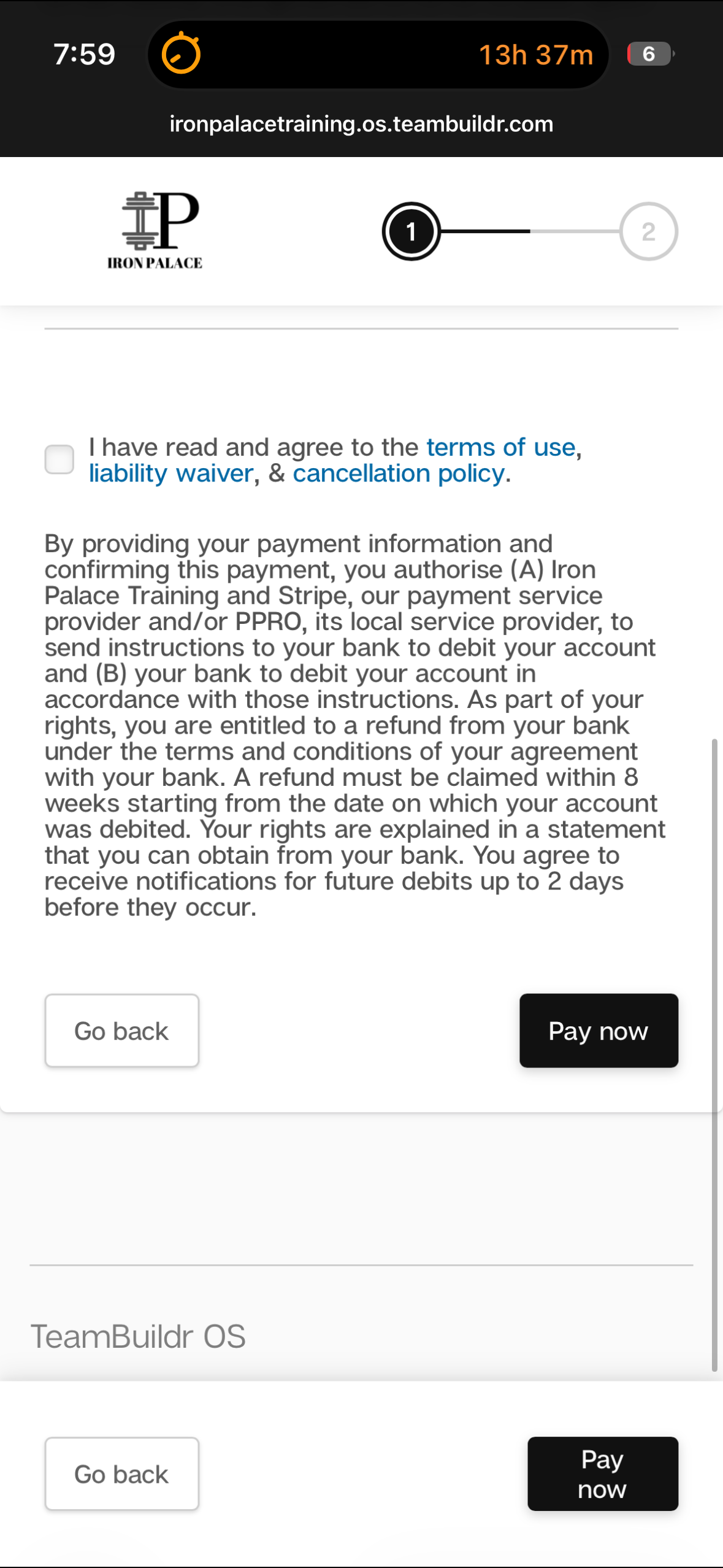 7:59

13h 37m

6

ironpalacetraining.os.teambuildr.com

IP
IRON PALACE

1

2

I have read and agree to the terms of use, liability waiver, & cancellation policy.

By providing your payment information and confirming this payment, you authorise (A) Iron Palace Training and Stripe, our payment service provider and/or PPRO, its local service provider, to send instructions to your bank to debit your account and (B) your bank to debit your account in accordance with those instructions. As part of your rights, you are entitled to a refund from your bank under the terms and conditions of your agreement with your bank. A refund must be claimed within 8 weeks starting from the date on which your account was debited. Your rights are explained in a statement that you can obtain from your bank. You agree to receive notifications for future debits up to 2 days before they occur.

Go back

Pay now

TeamBuildr OS

Go back

Pay now